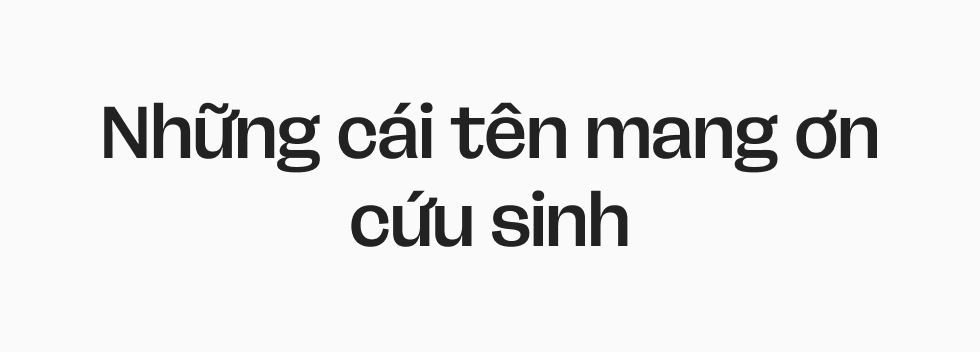 Những cái tên mang ơn cứu sinh